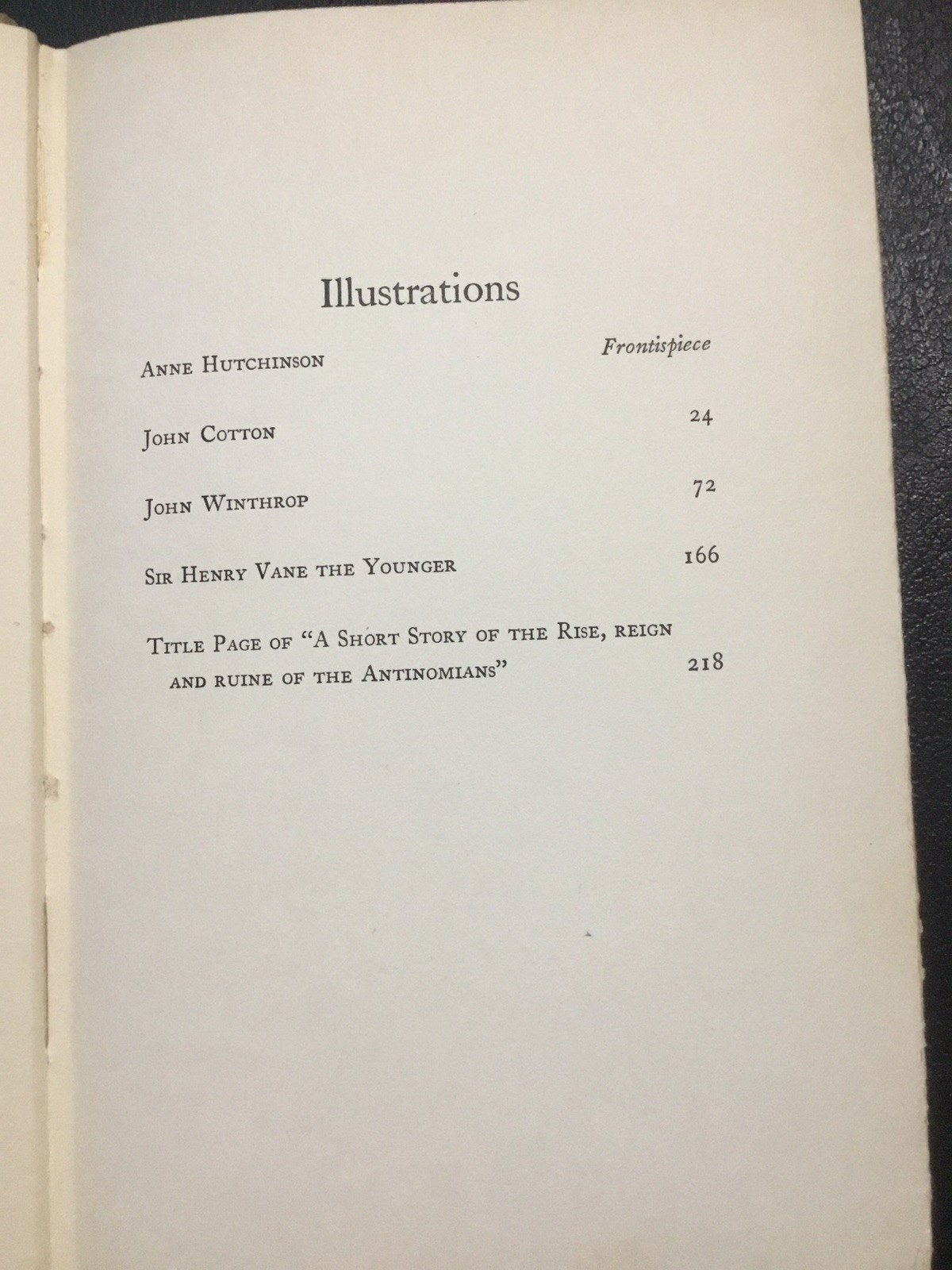 Illustrations

Anne Hutchinson Frontispiece

John Cotton 24

John Winthrop 72

Sir Henry Vane the Younger 166

Title Page of "A Short Story of the Rise, reign and ruine of the Antinomians" 218